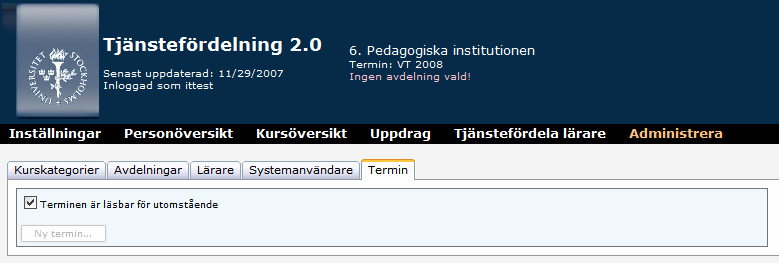 STOCKHOLMS UNIVERSITET

Tjänstefördelning 2.0

Senast uppdaterad: 11/29/2007
Inloggad som ittest

6. Pedagogiska institutionen
Termin: VT 2008
Ingen avdelning vald!

Inställningar Personöversikt Kursöversikt Uppdrag Tjänstefördela lärare Administrera

Kurskategorier Avdelningar Lärare Systemanvändare Termin

Terminen är läsbar för utomstående

Ny termin...